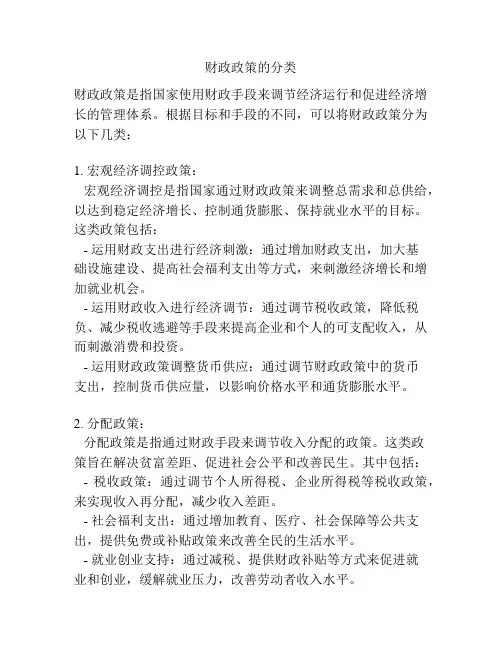 财政政策的分类

财政政策是指国家使用财政手段来调节经济运行和促进经济增长的管理体系。根据目标和手段的不同，可以将财政政策分为以下几类：

1. 宏观经济调控政策：
宏观经济调控是指国家通过财政政策来调整总需求和总供给，以达到稳定经济增长、控制通货膨胀、保持就业水平的目标。这类政策包括：
- 运用财政支出进行经济刺激：通过增加财政支出，加大基础设施建设、提高社会福利支出等方式，来刺激经济增长和增加就业机会。
- 运用财政收入进行经济调节：通过调节税收政策，降低税负、减少税收逃避等手段来提高企业和个人的可支配收入，从而刺激消费和投资。
- 运用财政政策调整货币供应：通过调节财政政策中的货币支出，控制货币供应量，以影响价格水平和通货膨胀水平。

2. 分配政策：
分配政策是指通过财政手段来调节收入分配的政策。这类政策旨在解决贫富差距、促进社会公平和改善民生。其中包括：
- 税收政策：通过调节个人所得税、企业所得税等税收政策，来实现收入再分配，减少收入差距。
- 社会福利支出：通过增加教育、医疗、社会保障等公共支出，提供免费或补贴政策来改善全民的生活水平。
- 就业创业支持：通过减税、提供财政补贴等方式来促进就业和创业，缓解就业压力，改善劳动者收入水平。